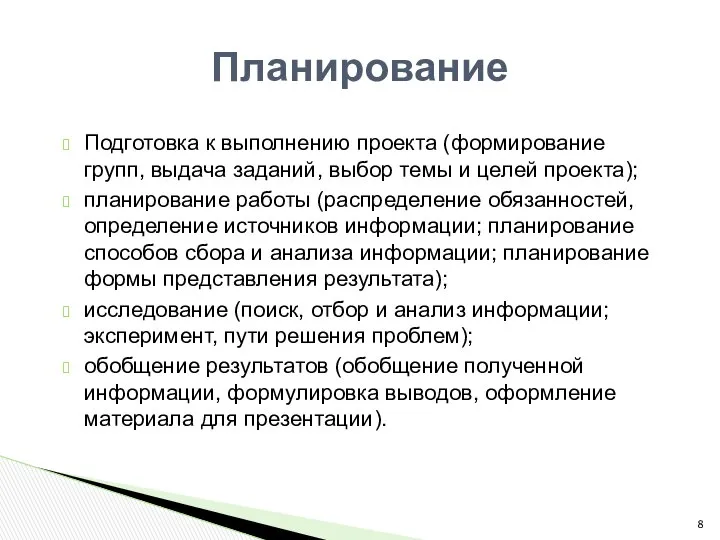 Планирование

Подготовка к выполнению проекта (формирование групп, выдача заданий, выбор темы и целей проекта);

планирование работы (распределение обязанностей, определение источников информации; планирование способов сбора и анализа информации; планирование формы представления результата);

исследование (поиск, отбор и анализ информации; эксперимент, пути решения проблем);

обобщение результатов (обобщение полученной информации, формулировка выводов, оформление материала для презентации).

8